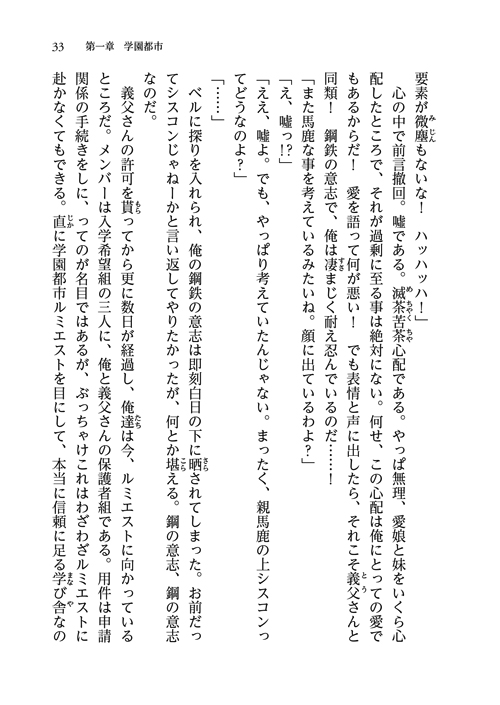 33　第一章　学園都市

要素が微塵もないな！　ハッハッハ！」

心の中で前言撤回。嘘である。滅茶苦茶心配である。やっぱ無理、愛娘と妹をいくら心配したところで、それが過剰に至る事は絶対にない。何せ、この心配は俺にとっての愛でもあるからだ！　愛を語って何が悪い！　でも表情と声に出したら、それこそ義父さんと同類！　鋼鉄の意志で、俺は凄まじく耐え忍んでいるのだ……！

「また馬鹿な事を考えているみたいね。顔に出ているわよ？」

「え、嘘っ!?」

「ええ、嘘よ。でも、やっぱり考えていたんじゃない。まったく、親馬鹿の上シスコンってどうなのよ？」

「……」

ベルに探りを入れられ、俺の鋼鉄の意志は即刻白日の下に晒されてしまった。お前だってシスコンじゃねーかと言い返してやりたかったが、何とか堪える。鋼の意志、鋼の意志なのだ。

義父さんの許可を貰ってから更に数日が経過し、俺達は今、ルミエストに向かっているところだ。メンバーは入学希望組の三人に、俺と義父さんの保護者組である。用件は申請関係の手続きをしに、ってのが名目ではあるが、ぶっちゃけこれはわざわざルミエストに赴かなくてもできる。直に学園都市ルミエストを目にして、本当に信頼に足る学び舎なの